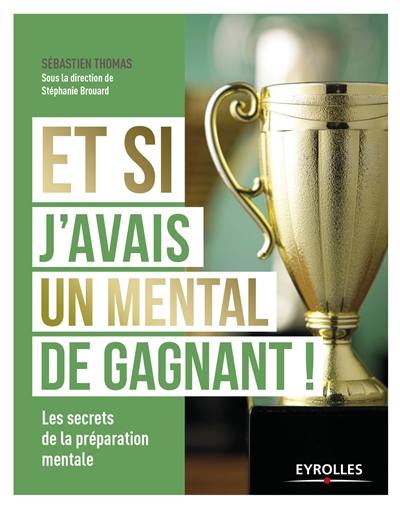 SÉBASTIEN THOMAS
Sous la direction de
Stéphanie Brouard

ET SI
J'AVAIS
UN MENTAL
DE GAGNANT !

Les secrets de la préparation mentale

EYROLLES